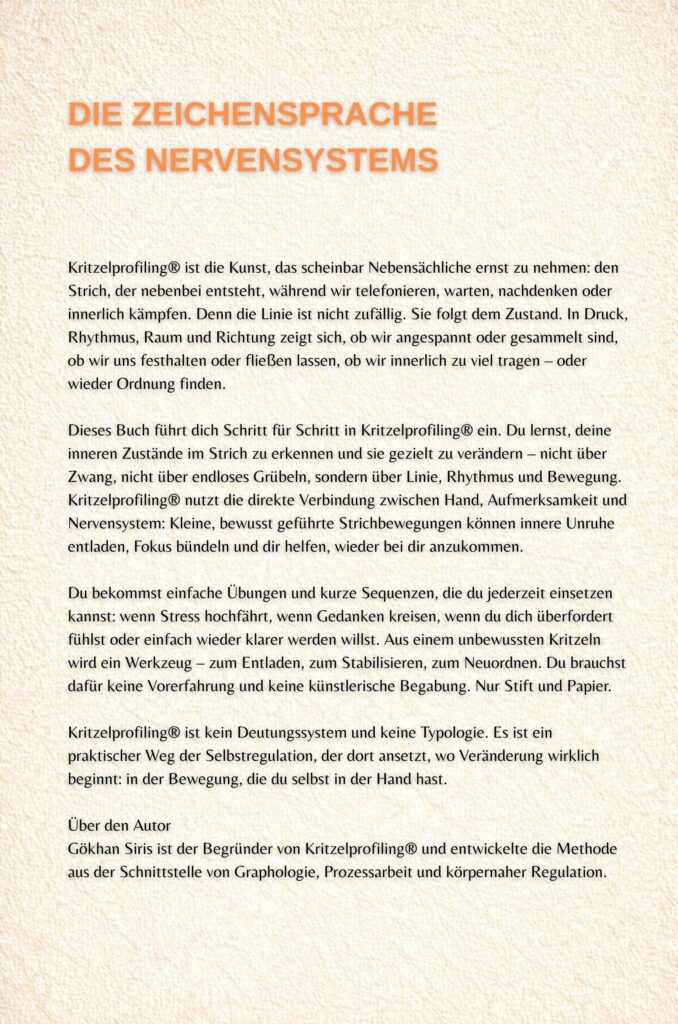 DIE ZEICHENSPRACHE
DES NERVENSYSTEMS

Kritzelprofiling® ist die Kunst, das scheinbar Nebensächliche ernst zu nehmen: den Strich, der nebenbei entsteht, während wir telefonieren, warten, nachdenken oder innerlich kämpfen. Denn die Linie ist nicht zufällig. Sie folgt dem Zustand. In Druck, Rhythmus, Raum und Richtung zeigt sich, ob wir angespannt oder gesammelt sind, ob wir uns festhalten oder fließen lassen, ob wir innerlich zu viel tragen – oder wieder Ordnung finden.

Dieses Buch führt dich Schritt für Schritt in Kritzelprofiling® ein. Du lernst, deine inneren Zustände im Strich zu erkennen und sie gezielt zu verändern – nicht über Zwang, nicht über endloses Grübeln, sondern über Linie, Rhythmus und Bewegung. Kritzelprofiling® nutzt die direkte Verbindung zwischen Hand, Aufmerksamkeit und Nervensystem: Kleine, bewusst geführte Strichbewegungen können innere Unruhe entladen, Fokus bündeln und dir helfen, wieder bei dir anzukommen.

Du bekommst einfache Übungen und kurze Sequenzen, die du jederzeit einsetzen kannst: wenn Stress hochfährt, wenn Gedanken kreisen, wenn du dich überfordert fühlst oder einfach wieder klarer werden willst. Aus einem unbewussten Kritzeln wird ein Werkzeug – zum Entladen, zum Stabilisieren, zum Neuordnen. Du brauchst dafür keine Vorerfahrung und keine künstlerische Begabung. Nur Stift und Papier.

Kritzelprofiling® ist kein Deutungssystem und keine Typologie. Es ist ein praktischer Weg der Selbstregulation, der dort ansetzt, wo Veränderung wirklich beginnt: in der Bewegung, die du selbst in der Hand hast.

Über den Autor
Gökhan Siris ist der Begründer von Kritzelprofiling® und entwickelte die Methode aus der Schnittstelle von Graphologie, Prozessarbeit und körpernaher Regulation.